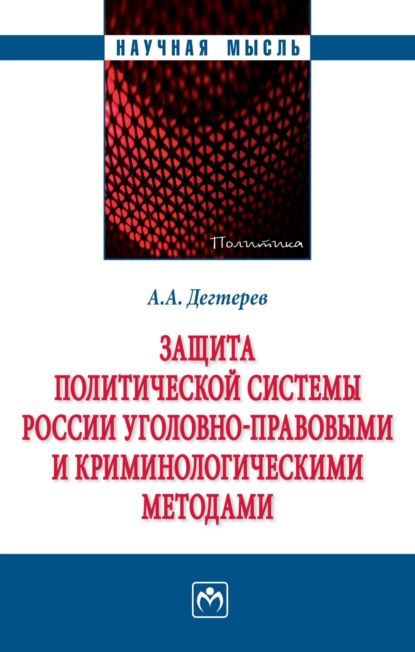 НАУЧНАЯ МЫСЛЬ

Политика

А.А. Дегтерев

ЗАЩИТА ПОЛИТИЧЕСКОЙ СИСТЕМЫ РОССИИ УГОЛОВНО-ПРАВОВЫМИ И КРИМИНОЛОГИЧЕСКИМИ МЕТОДАМИ